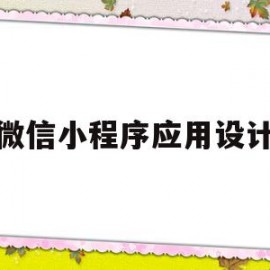 微信小程序应用设计